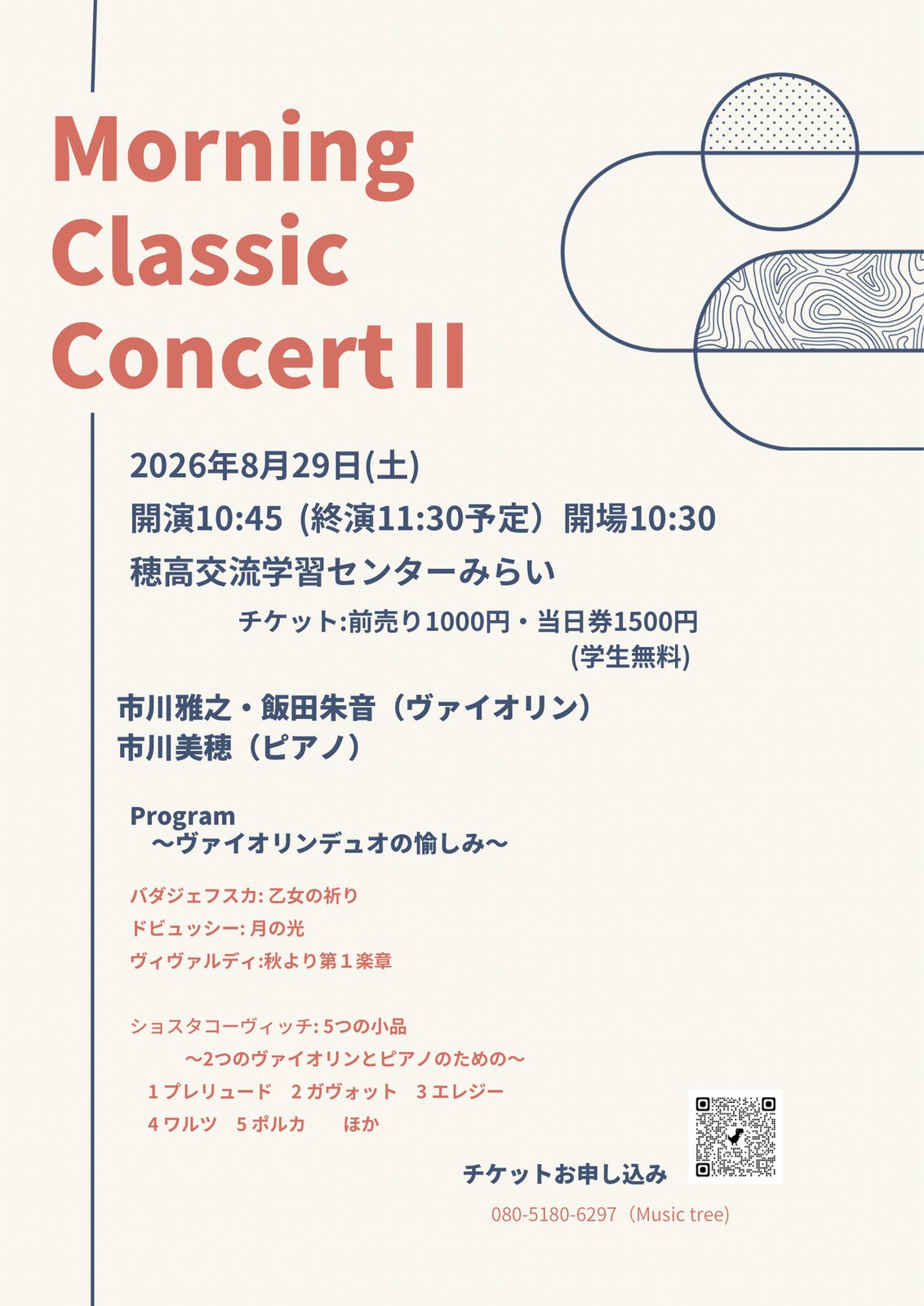 Morning
Classic
Concert II

2026年8月29日(土)
開演10:45（終演11:30予定）開場10:30
穂高交流学習センターみらい

チケット:前売り1000円・当日券1500円
(学生無料)

市川雅之・飯田朱音（ヴァイオリン）
市川美穂（ピアノ）

Program
～ヴァイオリンデュオの愉しみ～

バダジェフスカ:乙女の祈り
ドビュッシー:月の光
ヴィヴァルディ:秋より第１楽章

ショスタコーヴィッチ:5つの小品
～2つのヴァイオリンとピアノのための～
1プレリュード 2ガヴォット 3エレジー
4ワルツ 5ポルカ ほか

チケットお申し込み
080-5180-6297（Music tree）